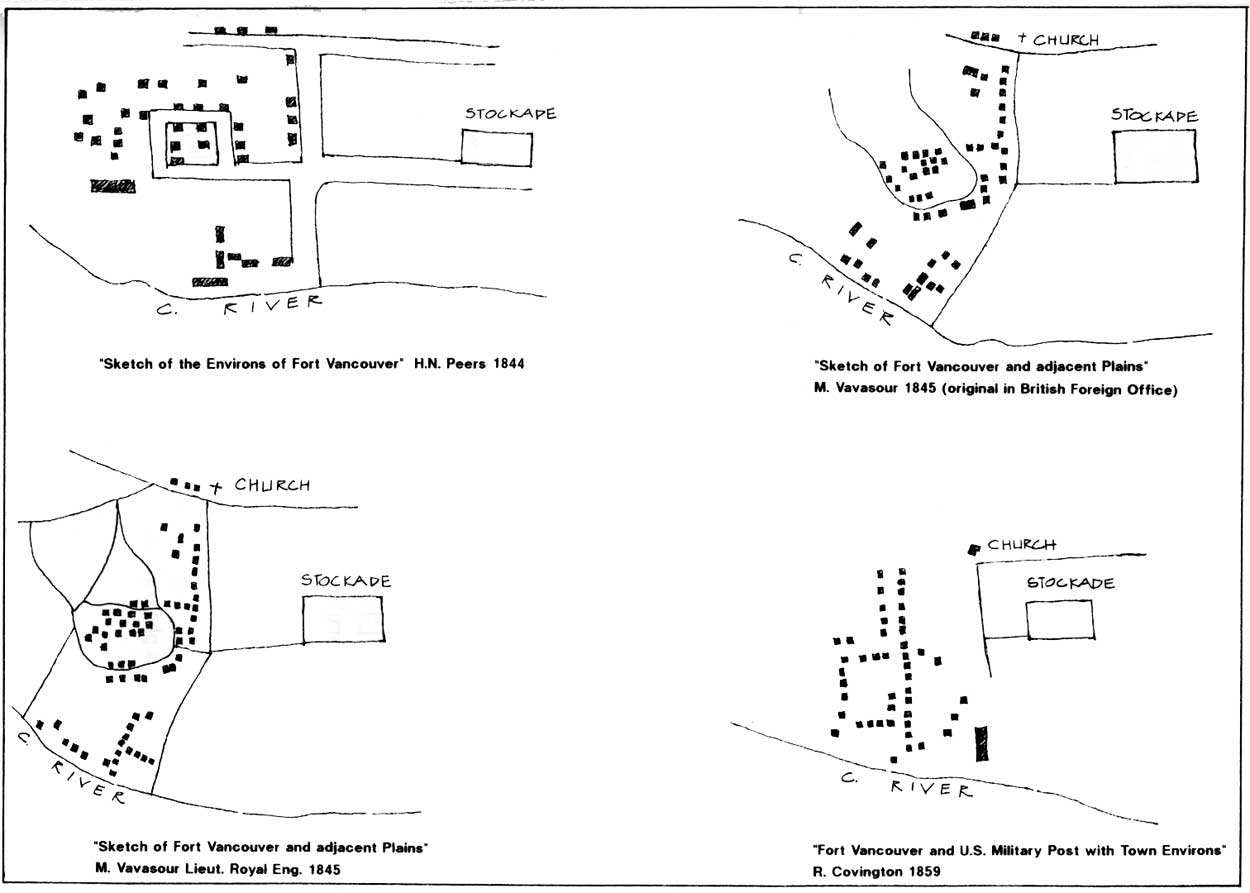 STOCKADE

C. RIVER

"Sketch of the Environs of Fort Vancouver" H.N. Peers 1844

+ CHURCH

STOCKADE

C. RIVER

"Sketch of Fort Vancouver and adjacent Plains"
M. Vavasour 1845 (original in British Foreign Office)

+ CHURCH

STOCKADE

C. RIVER

"Sketch of Fort Vancouver and adjacent Plains"
M. Vavasour Lieut. Royal Eng. 1845

CHURCH

STOCKADE

C. RIVER

"Fort Vancouver and U.S. Military Post with Town Environs"
R. Covington 1859